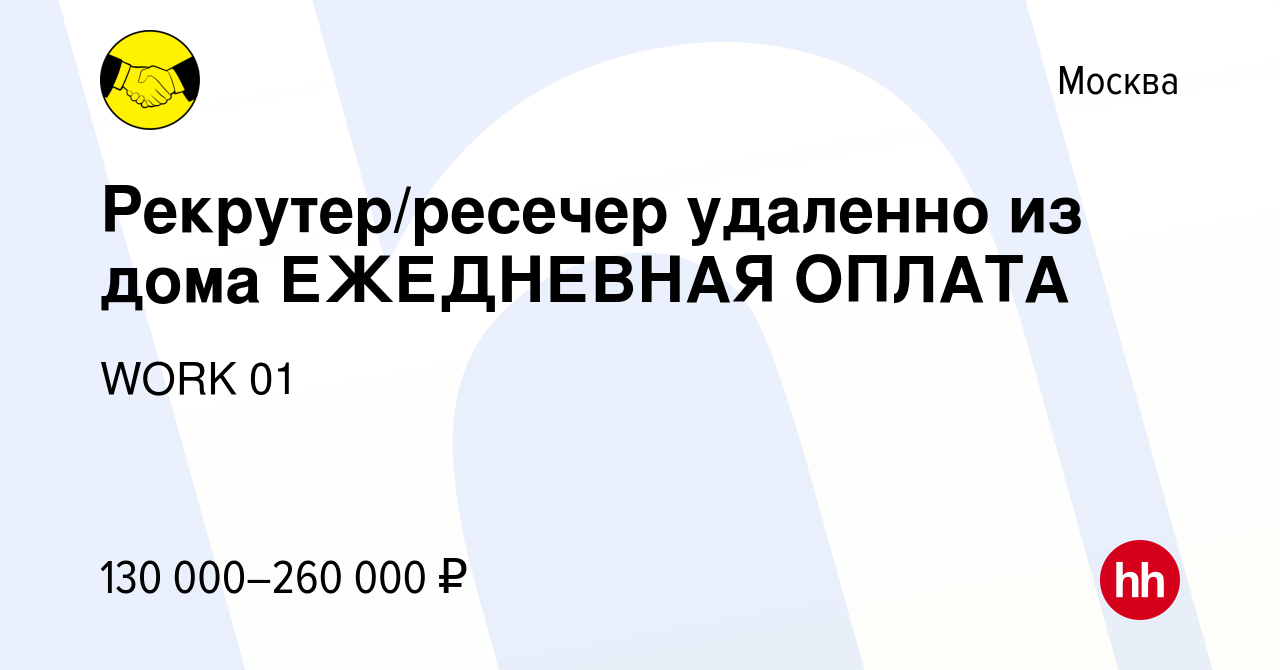 Москва

Рекрутер/ресечер удаленно из дома ЕЖЕДНЕВНАЯ ОПЛАТА

WORK 01

130 000–260 000 ₽

hh